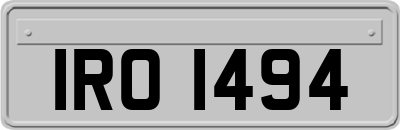 IRO 1494